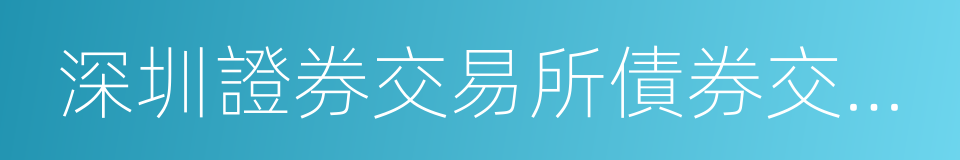 深圳證券交易所債券交...